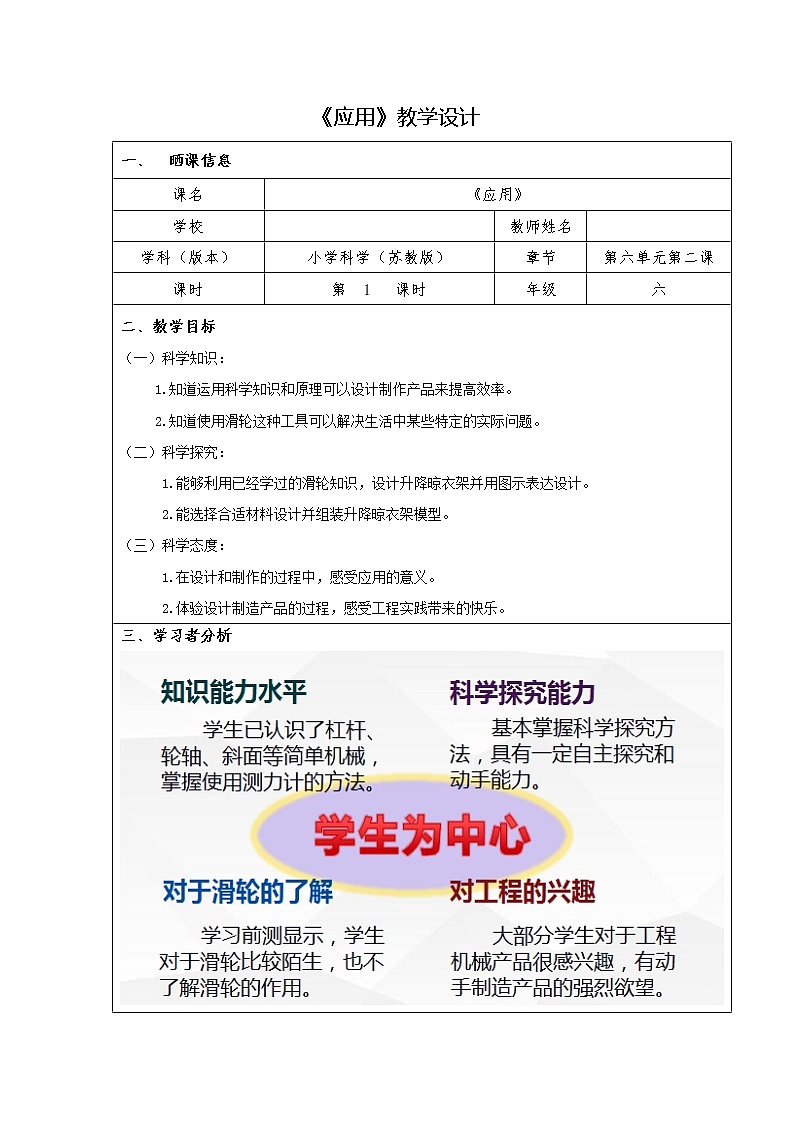 《应用》教学设计

一、 晒课信息

| 课名 | 《应用》 | | |
|---|---|---|---|
| 学校 | | 教师姓名 | |
| 学科（版本） | 小学科学（苏教版） | 章节 | 第六单元第二课 |
| 课时 | 第 1 课时 | 年级 | 六 |

二、教学目标

（一）科学知识：

1.知道运用科学知识和原理可以设计制作产品来提高效率。

2.知道使用滑轮这种工具可以解决生活中某些特定的实际问题。

（二）科学探究：

1.能够利用已经学过的滑轮知识，设计升降晾衣架并用图示表达设计。

2.能选择合适材料设计并组装升降晾衣架模型。

（三）科学态度：

1.在设计和制作的过程中，感受应用的意义。

2.体验设计制造产品的过程，感受工程实践带来的快乐。

三、学习者分析

知识能力水平

学生已认识了杠杆、轮轴、斜面等简单机械，掌握使用测力计的方法。

科学探究能力

基本掌握科学探究方法，具有一定自主探究和动手能力。

学生为中心

对于滑轮的了解

学习前测显示，学生对于滑轮比较陌生，也不了解滑轮的作用。

对工程的兴趣

大部分学生对于工程机械产品很感兴趣，有动手制造产品的强烈欲望。